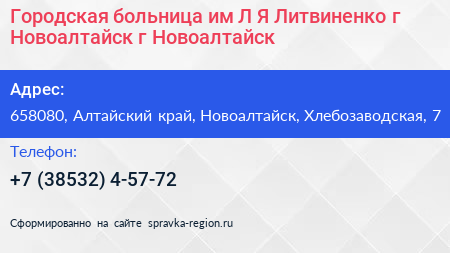 Городская больница им Л Я Литвиненко г Новоалтайск г Новоалтайск

Адрес:

658080, Алтайский край, Новоалтайск, Хлебозаводская, 7

Телефон:

+7 (38532) 4-57-72

Сформированно на сайте spravka-region.ru